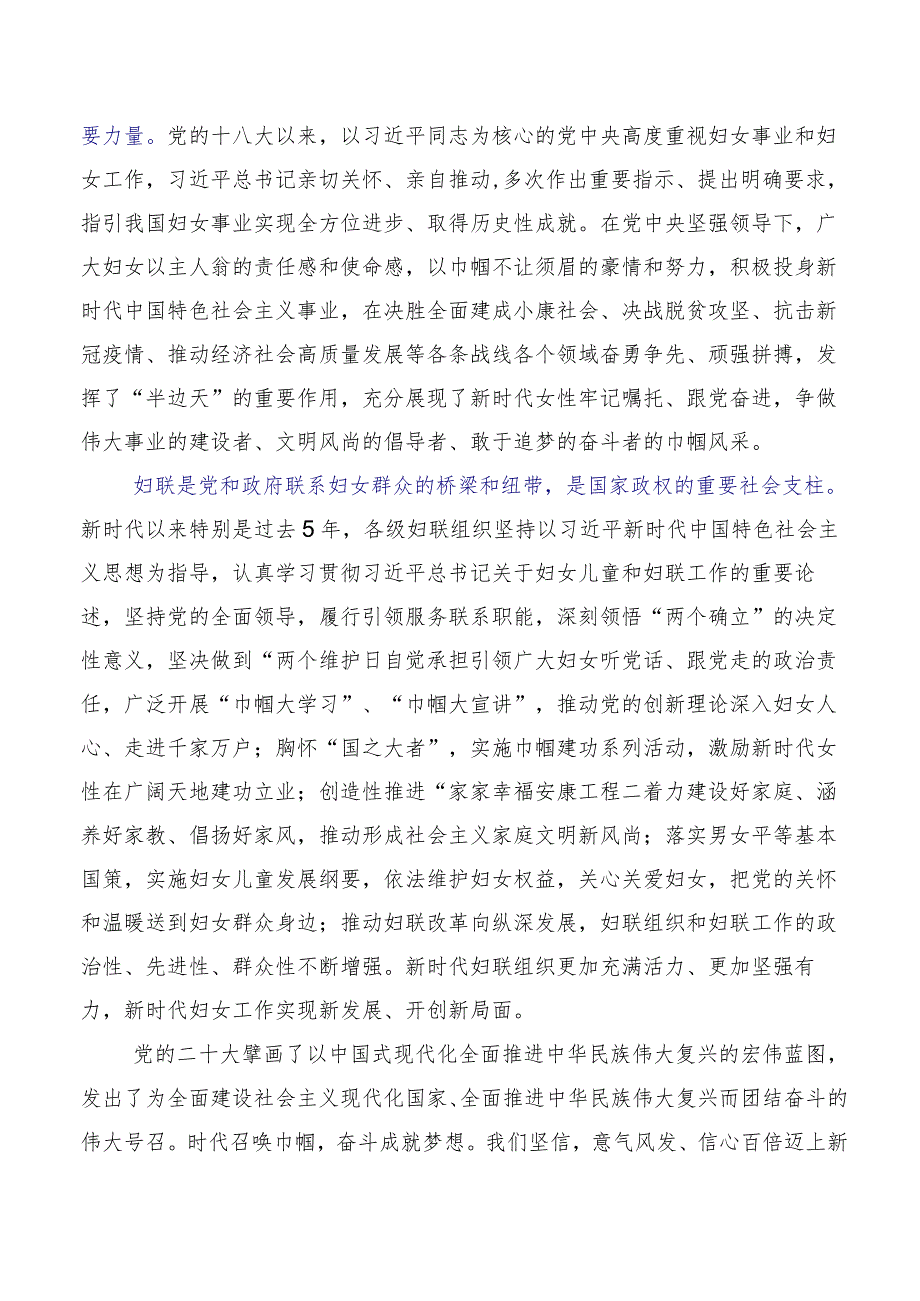 要力量。党的十八大以来，以习近平同志为核心的党中央高度重视妇女事业和妇女工作，习近平总书记亲切关怀、亲自推动,多次作出重要指示、提出明确要求，指引我国妇女事业实现全方位进步、取得历史性成就。在党中央坚强领导下，广大妇女以主人翁的责任感和使命感，以巾帼不让须眉的豪情和努力，积极投身新时代中国特色社会主义事业，在决胜全面建成小康社会、决战脱贫攻坚、抗击新冠疫情、推动经济社会高质量发展等各条战线各个领域奋勇争先、顽强拼搏，发挥了“半边天”的重要作用，充分展现了新时代女性牢记嘱托、跟党奋进，争做伟大事业的建设者、文明风尚的倡导者、敢于追梦的奋斗者的巾帼风采。

妇联是党和政府联系妇女群众的桥梁和纽带，是国家政权的重要社会支柱。新时代以来特别是过去5年，各级妇联组织坚持以习近平新时代中国特色社会主义思想为指导，认真学习贯彻习近平总书记关于妇女儿童和妇联工作的重要论述，坚持党的全面领导，履行引领服务联系职能，深刻领悟“两个确立”的决定性意义，坚决做到“两个维护日自觉承担引领广大妇女听党话、跟党走的政治责任，广泛开展“巾帼大学习”、“巾帼大宣讲”，推动党的创新理论深入妇女人心、走进千家万户；胸怀“国之大者”，实施巾帼建功系列活动，激励新时代女性在广阔天地建功立业；创造性推进“家家幸福安康工程二着力建设好家庭、涵养好家教、倡扬好家风，推动形成社会主义家庭文明新风尚；落实男女平等基本国策，实施妇女儿童发展纲要，依法维护妇女权益，关心关爱妇女，把党的关怀和温暖送到妇女群众身边；推动妇联改革向纵深发展，妇联组织和妇联工作的政治性、先进性、群众性不断增强。新时代妇联组织更加充满活力、更加坚强有力，新时代妇女工作实现新发展、开创新局面。

党的二十大擘画了以中国式现代化全面推进中华民族伟大复兴的宏伟蓝图，发出了为全面建设社会主义现代化国家、全面推进中华民族伟大复兴而团结奋斗的伟大号召。时代召唤巾帼，奋斗成就梦想。我们坚信，意气风发、信心百倍迈上新